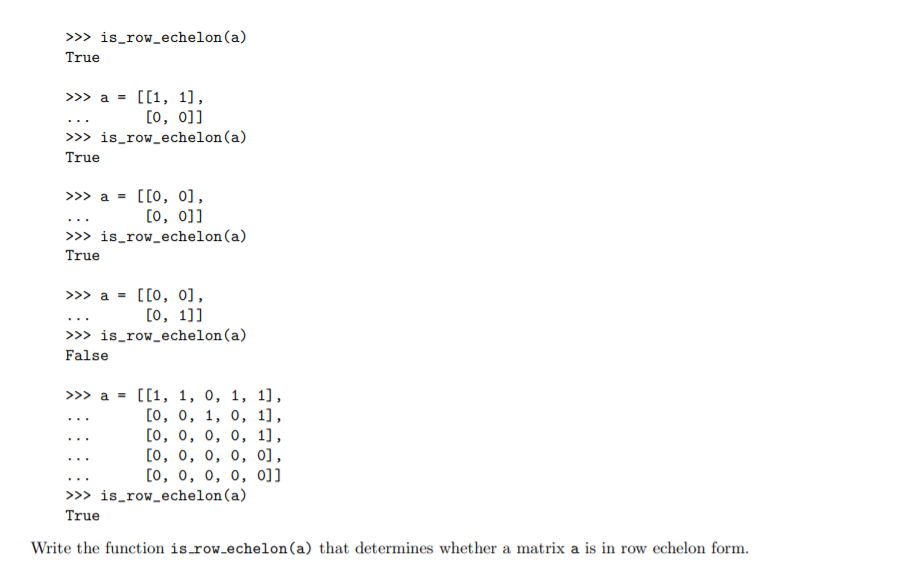 >>> is_row_echelon(a)
True

>>> a = [[1, 1],
...      [0, 0]]
>>> is_row_echelon(a)
True

>>> a = [[0, 0],
...      [0, 0]]
>>> is_row_echelon(a)
True

>>> a = [[0, 0],
...      [0, 1]]
>>> is_row_echelon(a)
False

>>> a = [[1, 1, 0, 1, 1],
...      [0, 0, 1, 0, 1],
...      [0, 0, 0, 0, 1],
...      [0, 0, 0, 0, 0],
...      [0, 0, 0, 0, 0]]
>>> is_row_echelon(a)
True

Write the function is_row_echelon(a) that determines whether a matrix a is in row echelon form.